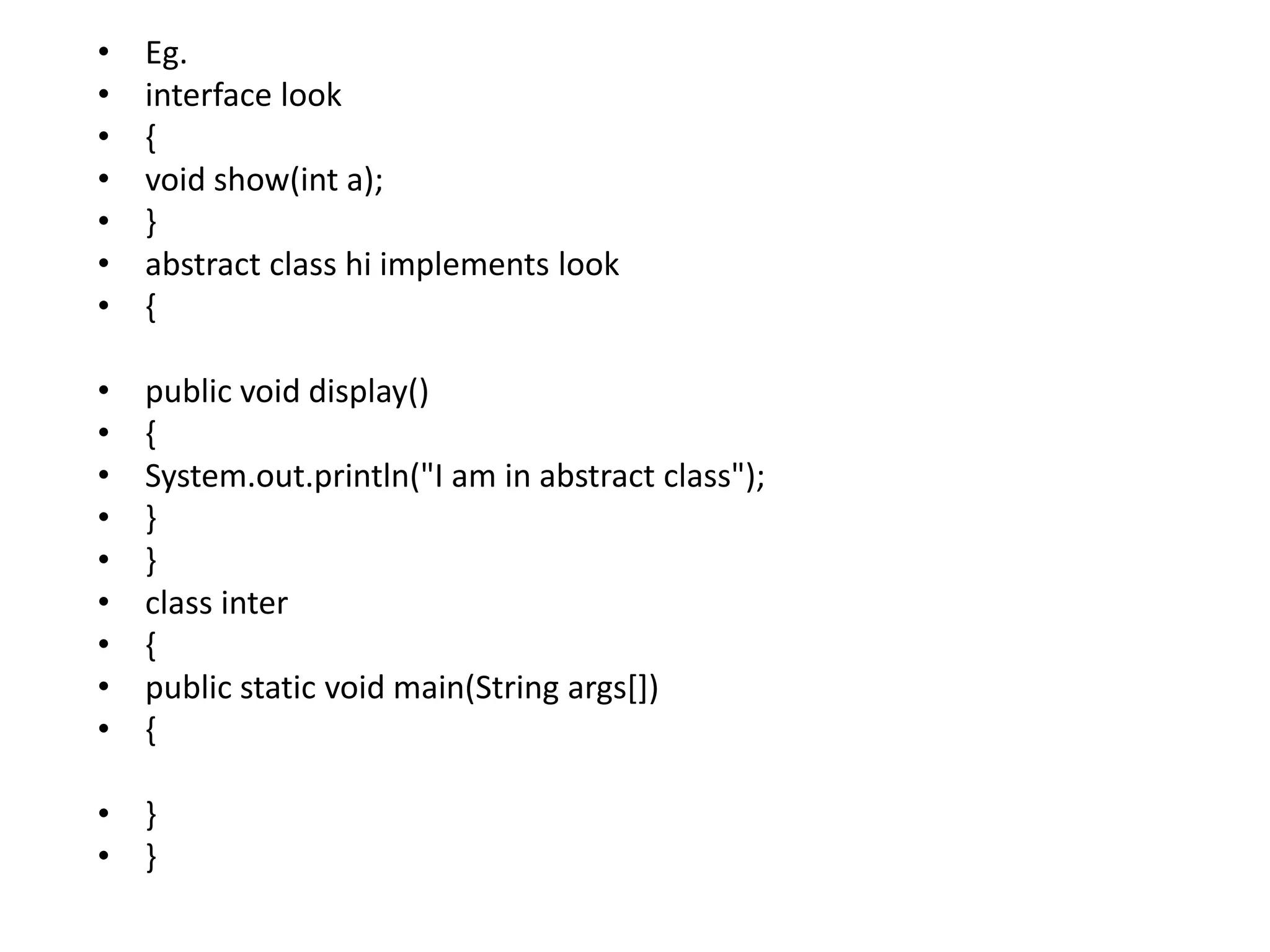 • Eg.
• interface look
• {
• void show(int a);
• }
• abstract class hi implements look
• {

• public void display()
• {
• System.out.println("I am in abstract class");
• }
• }
• class inter
• {
• public static void main(String args[])
• {

• }
• }